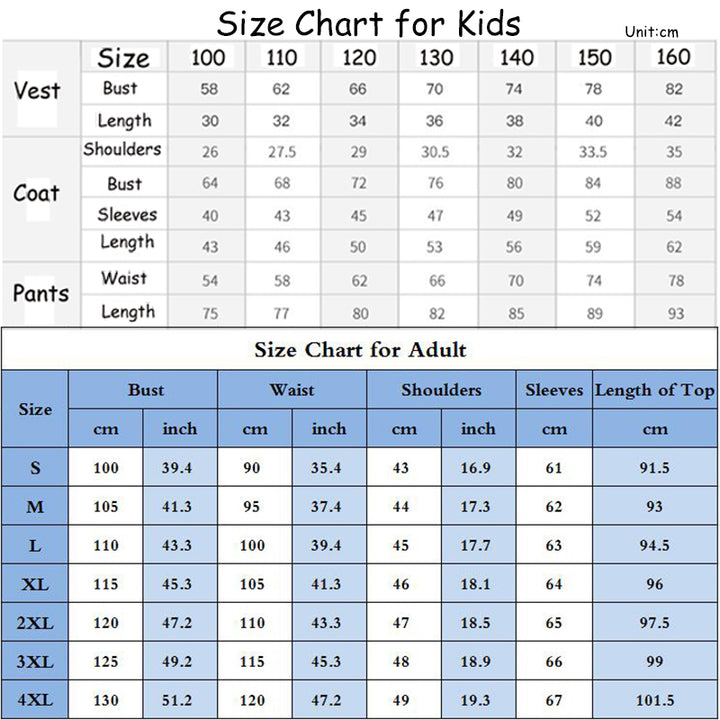 Size Chart for Kids

Unit:cm

| | Size | 100 | 110 | 120 | 130 | 140 | 150 | 160 |
|---|---|---|---|---|---|---|---|---|
| Vest | Bust | 58 | 62 | 66 | 70 | 74 | 78 | 82 |
| | Length | 30 | 32 | 34 | 36 | 38 | 40 | 42 |
| Coat | Shoulders | 26 | 27.5 | 29 | 30.5 | 32 | 33.5 | 35 |
| | Bust | 64 | 68 | 72 | 76 | 80 | 84 | 88 |
| | Sleeves | 40 | 43 | 45 | 47 | 49 | 52 | 54 |
| | Length | 43 | 46 | 50 | 53 | 56 | 59 | 62 |
| Pants | Waist | 54 | 58 | 62 | 66 | 70 | 74 | 78 |
| | Length | 75 | 77 | 80 | 82 | 85 | 89 | 93 |

Size Chart for Adult

| Size | Bust | | Waist | | Shoulders | | Sleeves | Length of Top |
|---|---|---|---|---|---|---|---|---|
| | cm | inch | cm | inch | cm | inch | cm | cm |
| S | 100 | 39.4 | 90 | 35.4 | 43 | 16.9 | 61 | 91.5 |
| M | 105 | 41.3 | 95 | 37.4 | 44 | 17.3 | 62 | 93 |
| L | 110 | 43.3 | 100 | 39.4 | 45 | 17.7 | 63 | 94.5 |
| XL | 115 | 45.3 | 105 | 41.3 | 46 | 18.1 | 64 | 96 |
| 2XL | 120 | 47.2 | 110 | 43.3 | 47 | 18.5 | 65 | 97.5 |
| 3XL | 125 | 49.2 | 115 | 45.3 | 48 | 18.9 | 66 | 99 |
| 4XL | 130 | 51.2 | 120 | 47.2 | 49 | 19.3 | 67 | 101.5 |